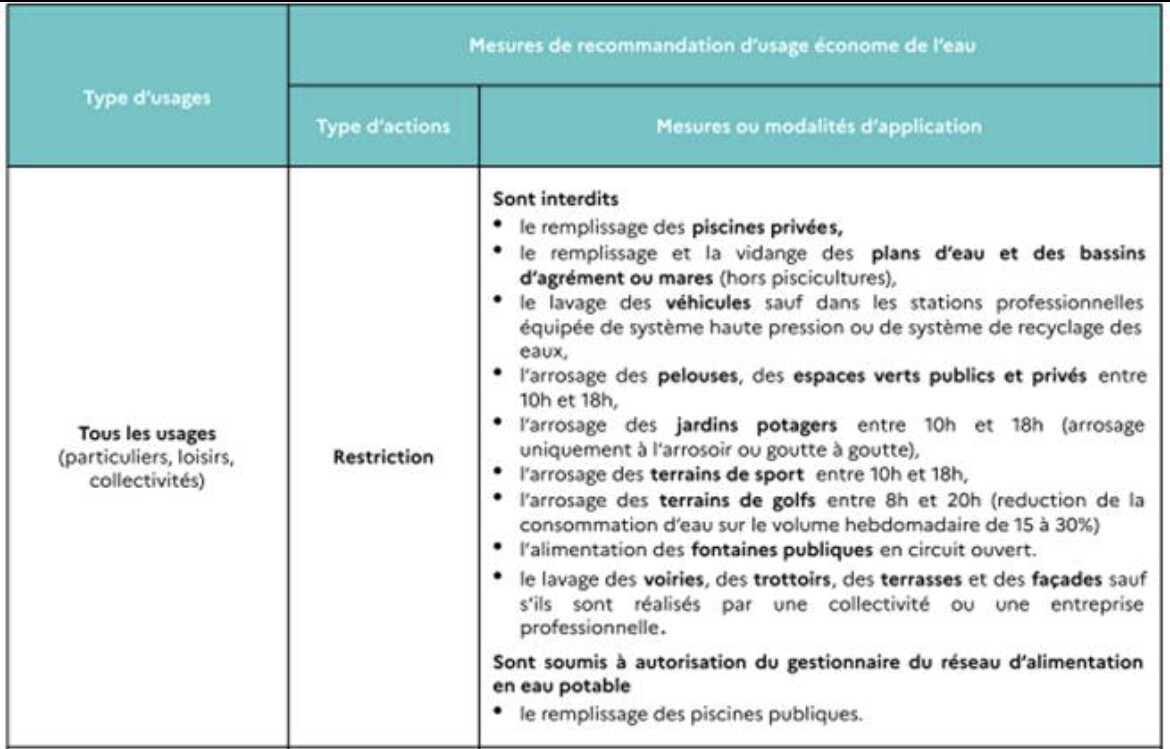 | Type d'usages | Mesures de recommandation d'usage économe de l'eau | |
|---|---|---|
| | Type d'actions | Mesures ou modalités d'application |
| Tous les usages (particuliers, loisirs, collectivités) | Restriction | Sont interdits • le remplissage des piscines privées, • le remplissage et la vidange des plans d'eau et des bassins d'agrément ou mares (hors piscicultures), • le lavage des véhicules sauf dans les stations professionnelles équipée de système haute pression ou de système de recyclage des eaux, • l'arrosage des pelouses, des espaces verts publics et privés entre 10h et 18h, • l'arrosage des jardins potagers entre 10h et 18h (arrosage uniquement à l'arrosoir ou goutte à goutte), • l'arrosage des terrains de sport entre 10h et 18h, • l'arrosage des terrains de golfs entre 8h et 20h (reduction de la consommation d'eau sur le volume hebdomadaire de 15 à 30%) • l'alimentation des fontaines publiques en circuit ouvert. • le lavage des voiries, des trottoirs, des terrasses et des façades sauf s'ils sont réalisés par une collectivité ou une entreprise professionnelle. Sont soumis à autorisation du gestionnaire du réseau d'alimentation en eau potable • le remplissage des piscines publiques. |